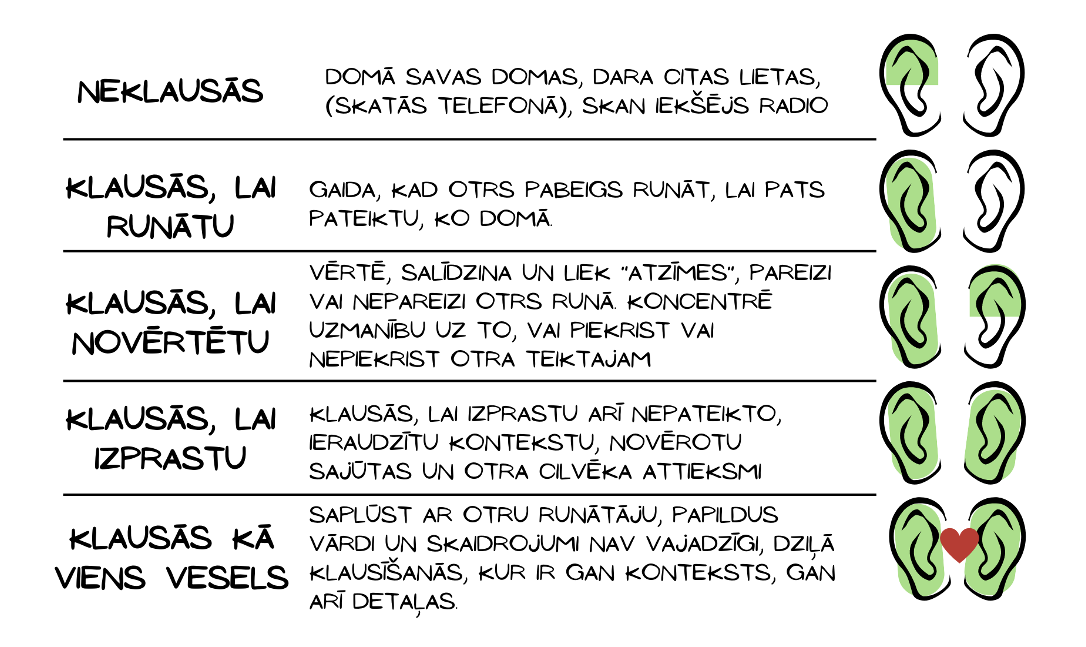 | | |
|---|---|
| NEKLAUSĀS | DOMĀ SAVAS DOMAS, DARA CITAS LIETAS, (SKATĀS TELEFONĀ), SKAN IEKŠĒJS RADIO |
| KLAUSĀS, LAI RUNĀTU | GAIDA, KAD OTRS PABEIGS RUNĀT, LAI PATS PATEIKTU, KO DOMĀ. |
| KLAUSĀS, LAI NOVĒRTĒTU | VĒRTĒ, SALĪDZINA UN LIEK "ATZĪMES", PAREIZI VAI NEPAREIZI OTRS RUNĀ. KONCENTRĒ UZMANĪBU UZ TO, VAI PIEKRIST VAI NEPIEKRIST OTRA TEIKTAJAM |
| KLAUSĀS, LAI IZPRASTU | KLAUSĀS, LAI IZPRASTU ARĪ NEPATEIKTO, IERAUDZĪTU KONTEKSTU, NOVĒROTU SAJŪTAS UN OTRA CILVĒKA ATTIEKSMI |
| KLAUSĀS KĀ VIENS VESELS | SAPLŪST AR OTRU RUNĀTĀJU, PAPILDUS VĀRDI UN SKAIDROJUMI NAV VAJADZĪGI, DZIĻĀ KLAUSĪŠANĀS, KUR IR GAN KONTEKSTS, GAN ARĪ DETAĻAS. |